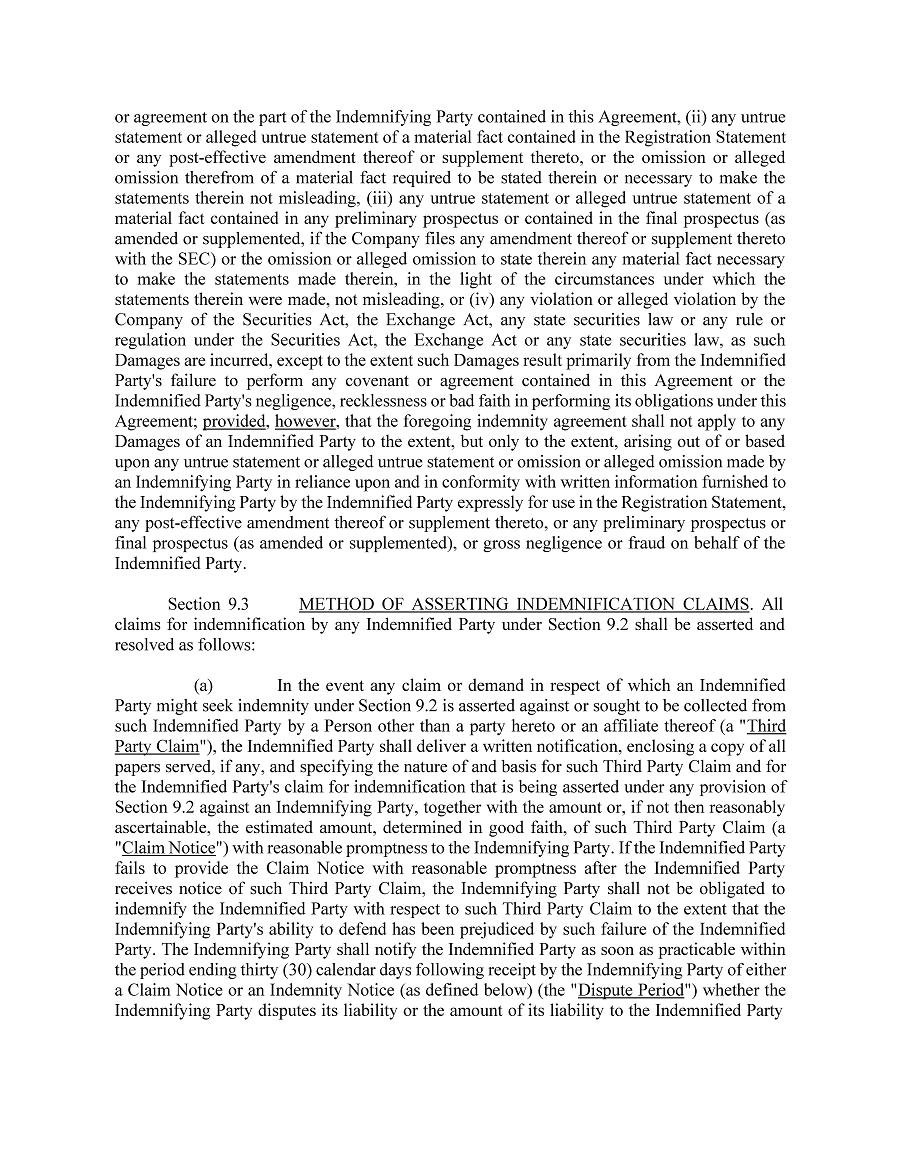 or agreement on the part of the Indemnifying Party contained in this Agreement, (ii) any untrue statement or alleged untrue statement of a material fact contained in the Registration Statement or any post-effective amendment thereof or supplement thereto, or the omission or alleged omission therefrom of a material fact required to be stated therein or necessary to make the statements therein not misleading, (iii) any untrue statement or alleged untrue statement of a material fact contained in any preliminary prospectus or contained in the final prospectus (as amended or supplemented, if the Company files any amendment thereof or supplement thereto with the SEC) or the omission or alleged omission to state therein any material fact necessary to make the statements made therein, in the light of the circumstances under which the statements therein were made, not misleading, or (iv) any violation or alleged violation by the Company of the Securities Act, the Exchange Act, any state securities law or any rule or regulation under the Securities Act, the Exchange Act or any state securities law, as such Damages are incurred, except to the extent such Damages result primarily from the Indemnified Party's failure to perform any covenant or agreement contained in this Agreement or the Indemnified Party's negligence, recklessness or bad faith in performing its obligations under this Agreement; provided, however, that the foregoing indemnity agreement shall not apply to any Damages of an Indemnified Party to the extent, but only to the extent, arising out of or based upon any untrue statement or alleged untrue statement or omission or alleged omission made by an Indemnifying Party in reliance upon and in conformity with written information furnished to the Indemnifying Party by the Indemnified Party expressly for use in the Registration Statement, any post-effective amendment thereof or supplement thereto, or any preliminary prospectus or final prospectus (as amended or supplemented), or gross negligence or fraud on behalf of the Indemnified Party.

Section 9.3 METHOD OF ASSERTING INDEMNIFICATION CLAIMS. All claims for indemnification by any Indemnified Party under Section 9.2 shall be asserted and resolved as follows:

(a) In the event any claim or demand in respect of which an Indemnified Party might seek indemnity under Section 9.2 is asserted against or sought to be collected from such Indemnified Party by a Person other than a party hereto or an affiliate thereof (a "Third Party Claim"), the Indemnified Party shall deliver a written notification, enclosing a copy of all papers served, if any, and specifying the nature of and basis for such Third Party Claim and for the Indemnified Party's claim for indemnification that is being asserted under any provision of Section 9.2 against an Indemnifying Party, together with the amount or, if not then reasonably ascertainable, the estimated amount, determined in good faith, of such Third Party Claim (a "Claim Notice") with reasonable promptness to the Indemnifying Party. If the Indemnified Party fails to provide the Claim Notice with reasonable promptness after the Indemnified Party receives notice of such Third Party Claim, the Indemnifying Party shall not be obligated to indemnify the Indemnified Party with respect to such Third Party Claim to the extent that the Indemnifying Party's ability to defend has been prejudiced by such failure of the Indemnified Party. The Indemnifying Party shall notify the Indemnified Party as soon as practicable within the period ending thirty (30) calendar days following receipt by the Indemnifying Party of either a Claim Notice or an Indemnity Notice (as defined below) (the "Dispute Period") whether the Indemnifying Party disputes its liability or the amount of its liability to the Indemnified Party